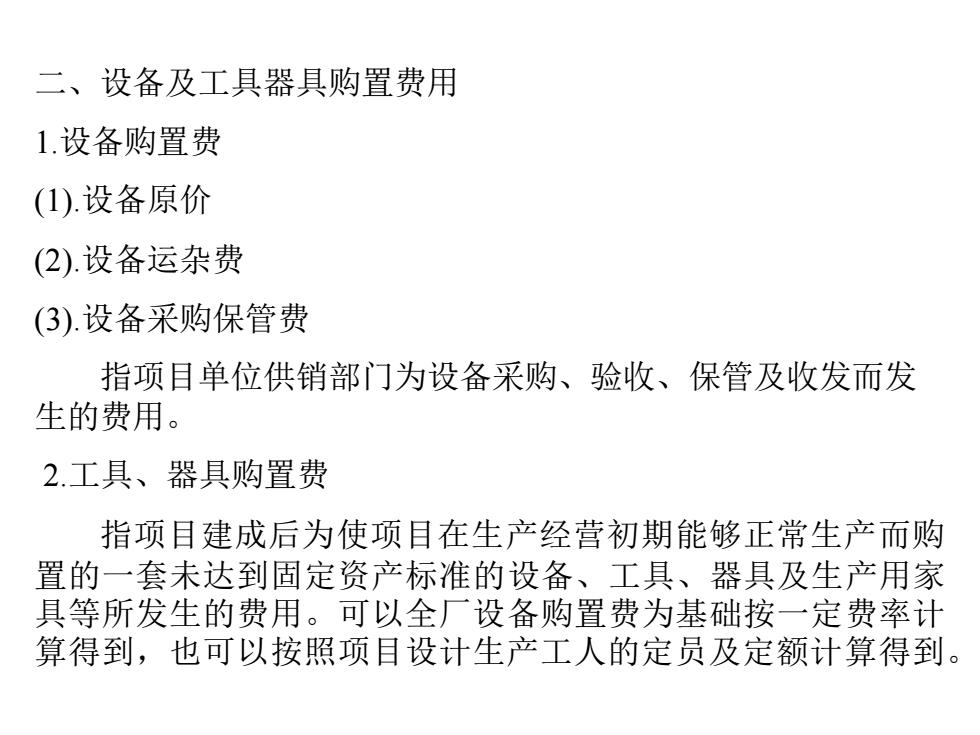 二、设备及工具器具购置费用

1.设备购置费

(1).设备原价

(2).设备运杂费

(3).设备采购保管费

指项目单位供销部门为设备采购、验收、保管及收发而发生的费用。

2.工具、器具购置费

指项目建成后为使项目在生产经营初期能够正常生产而购置的一套未达到固定资产标准的设备、工具、器具及生产用家具等所发生的费用。可以全厂设备购置费为基础按一定费率计算得到，也可以按照项目设计生产工人的定员及定额计算得到。